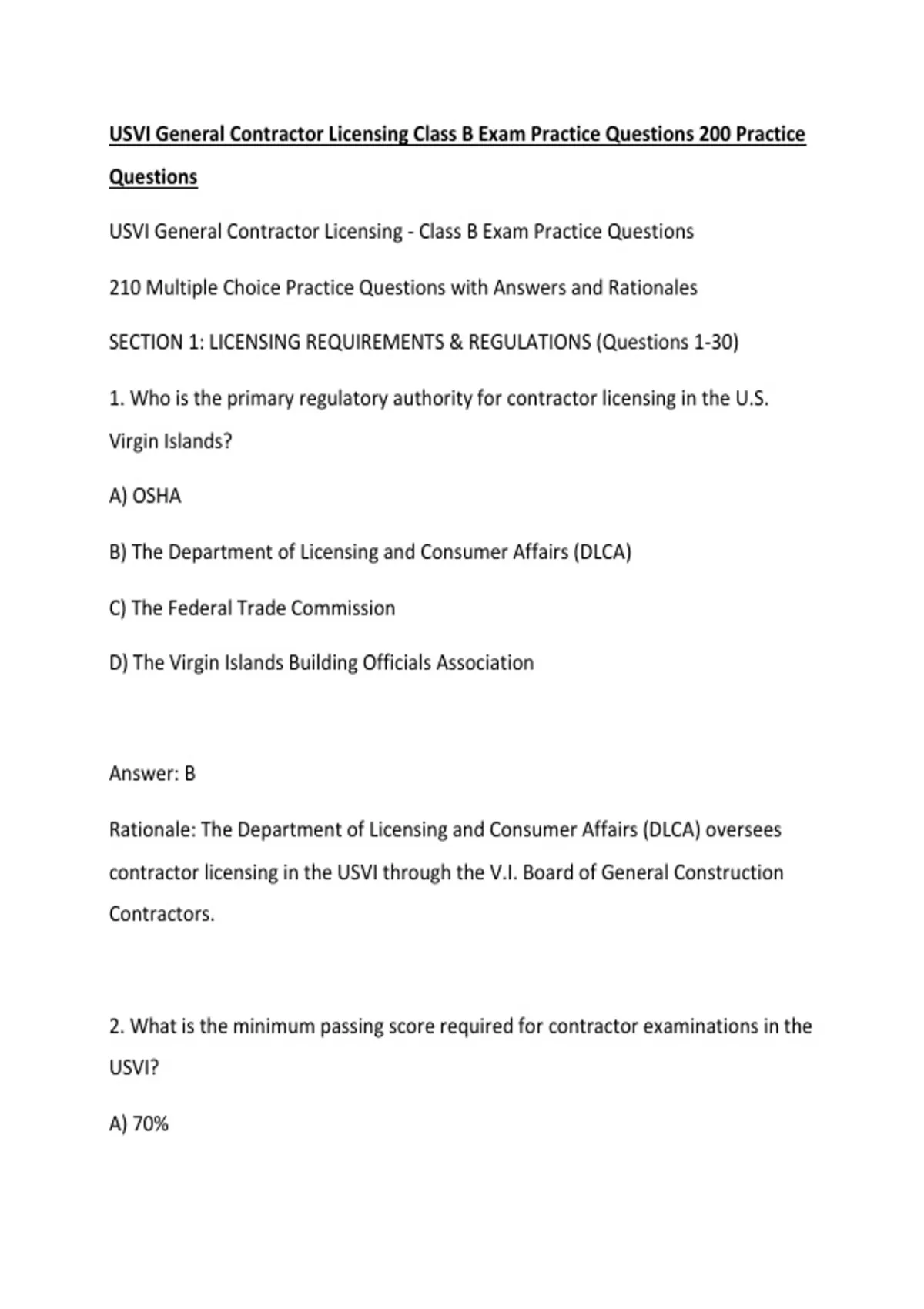 USVI General Contractor Licensing Class B Exam Practice Questions 200 Practice Questions

USVI General Contractor Licensing - Class B Exam Practice Questions

210 Multiple Choice Practice Questions with Answers and Rationales

SECTION 1: LICENSING REQUIREMENTS & REGULATIONS (Questions 1-30)

1. Who is the primary regulatory authority for contractor licensing in the U.S. Virgin Islands?

A) OSHA

B) The Department of Licensing and Consumer Affairs (DLCA)

C) The Federal Trade Commission

D) The Virgin Islands Building Officials Association

Answer: B

Rationale: The Department of Licensing and Consumer Affairs (DLCA) oversees contractor licensing in the USVI through the V.I. Board of General Construction Contractors.

2. What is the minimum passing score required for contractor examinations in the USVI?

A) 70%